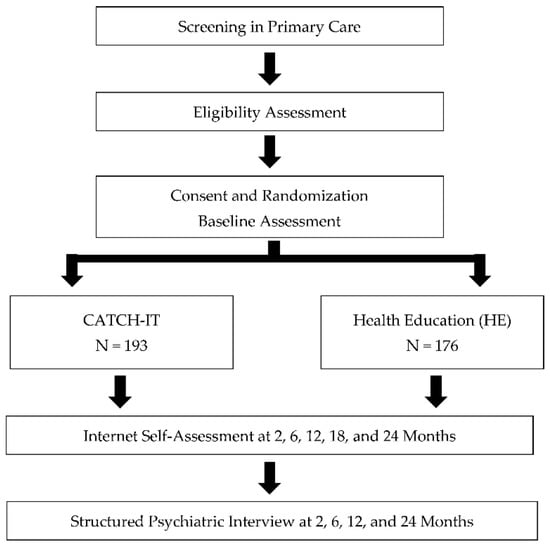 Screening in Primary Care

Eligibility Assessment

Consent and Randomization
Baseline Assessment

CATCH-IT
N = 193

Health Education (HE)
N = 176

Internet Self-Assessment at 2, 6, 12, 18, and 24 Months

Structured Psychiatric Interview at 2, 6, 12, and 24 Months